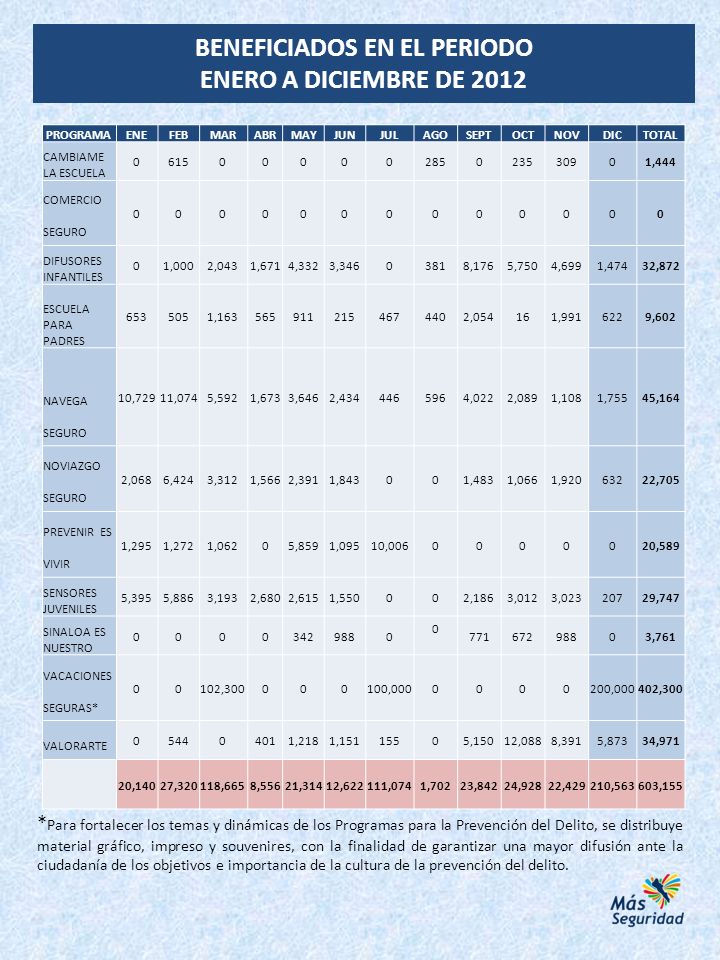 BENEFICIADOS EN EL PERIODO
ENERO A DICIEMBRE DE 2012

| PROGRAMA | ENE | FEB | MAR | ABR | MAY | JUN | JUL | AGO | SEPT | OCT | NOV | DIC | TOTAL |
|---|---|---|---|---|---|---|---|---|---|---|---|---|---|
| CAMBIAME LA ESCUELA | 0 | 615 | 0 | 0 | 0 | 0 | 0 | 285 | 0 | 235 | 309 | 0 | 1,444 |
| COMERCIO SEGURO | 0 | 0 | 0 | 0 | 0 | 0 | 0 | 0 | 0 | 0 | 0 | 0 | 0 |
| DIFUSORES INFANTILES | 0 | 1,000 | 2,043 | 1,671 | 4,332 | 3,346 | 0 | 381 | 8,176 | 5,750 | 4,699 | 1,474 | 32,872 |
| ESCUELA PARA PADRES | 653 | 505 | 1,163 | 565 | 911 | 215 | 467 | 440 | 2,054 | 16 | 1,991 | 622 | 9,602 |
| NAVEGA SEGURO | 10,729 | 11,074 | 5,592 | 1,673 | 3,646 | 2,434 | 446 | 596 | 4,022 | 2,089 | 1,108 | 1,755 | 45,164 |
| NOVIAZGO SEGURO | 2,068 | 6,424 | 3,312 | 1,566 | 2,391 | 1,843 | 0 | 0 | 1,483 | 1,066 | 1,920 | 632 | 22,705 |
| PREVENIR ES VIVIR | 1,295 | 1,272 | 1,062 | 0 | 5,859 | 1,095 | 10,006 | 0 | 0 | 0 | 0 | 0 | 20,589 |
| SENSORES JUVENILES | 5,395 | 5,886 | 3,193 | 2,680 | 2,615 | 1,550 | 0 | 0 | 2,186 | 3,012 | 3,023 | 207 | 29,747 |
| SINALOA ES NUESTRO | 0 | 0 | 0 | 0 | 342 | 988 | 0 | 0 | 771 | 672 | 988 | 0 | 3,761 |
| VACACIONES SEGURAS* | 0 | 0 | 102,300 | 0 | 0 | 0 | 100,000 | 0 | 0 | 0 | 0 | 200,000 | 402,300 |
| VALORARTE | 0 | 544 | 0 | 401 | 1,218 | 1,151 | 155 | 0 | 5,150 | 12,088 | 8,391 | 5,873 | 34,971 |
|  | 20,140 | 27,320 | 118,665 | 8,556 | 21,314 | 12,622 | 111,074 | 1,702 | 23,842 | 24,928 | 22,429 | 210,563 | 603,155 |

*Para fortalecer los temas y dinámicas de los Programas para la Prevención del Delito, se distribuye material gráfico, impreso y souvenires, con la finalidad de garantizar una mayor difusión ante la ciudadanía de los objetivos e importancia de la cultura de la prevención del delito.

Más Seguridad